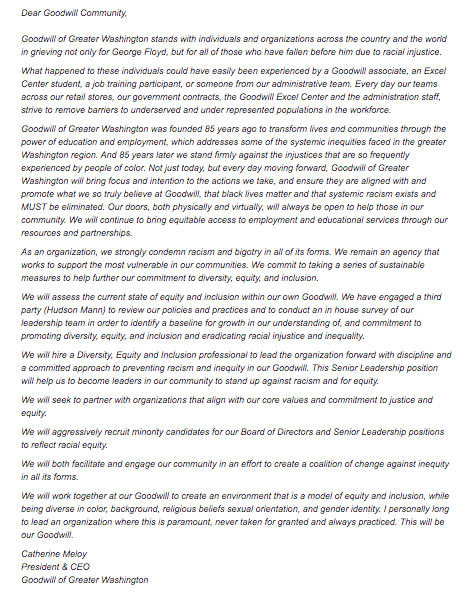 Dear Goodwill Community,

Goodwill of Greater Washington stands with individuals and organizations across the country and the world in grieving not only for George Floyd, but for all of those who have fallen before him due to racial injustice.

What happened to these individuals could have easily been experienced by a Goodwill associate, an Excel Center student, a job training participant, or someone from our administrative team. Every day our teams across our retail stores, our government contracts, the Goodwill Excel Center and the administration staff, strive to remove barriers to underserved and under represented populations in the workforce.

Goodwill of Greater Washington was founded 85 years ago to transform lives and communities through the power of education and employment, which addresses some of the systemic inequities faced in the greater Washington region. And 85 years later we stand firmly against the injustices that are so frequently experienced by people of color. Not just today, but every day moving forward, Goodwill of Greater Washington will bring focus and intention to the actions we take, and ensure they are aligned with and promote what we so truly believe at Goodwill, that black lives matter and that systemic racism exists and MUST be eliminated. Our doors, both physically and virtually, will always be open to help those in our community. We will continue to bring equitable access to employment and educational services through our resources and partnerships.

As an organization, we strongly condemn racism and bigotry in all of its forms. We remain an agency that works to support the most vulnerable in our communities. We commit to taking a series of sustainable measures to help further our commitment to diversity, equity, and inclusion.

We will assess the current state of equity and inclusion within our own Goodwill. We have engaged a third party (Hudson Mann) to review our policies and practices and to conduct an in house survey of our leadership team in order to identify a baseline for growth in our understanding of, and commitment to promoting diversity, equity, and inclusion and eradicating racial injustice and inequality.

We will hire a Diversity, Equity and Inclusion professional to lead the organization forward with discipline and a committed approach to preventing racism and inequity in our Goodwill. This Senior Leadership position will help us to become leaders in our community to stand up against racism and for equity.

We will seek to partner with organizations that align with our core values and commitment to justice and equity.

We will aggressively recruit minority candidates for our Board of Directors and Senior Leadership positions to reflect racial equity.

We will both facilitate and engage our community in an effort to create a coalition of change against inequity in all its forms.

We will work together at our Goodwill to create an environment that is a model of equity and inclusion, while being diverse in color, background, religious beliefs sexual orientation, and gender identity. I personally long to lead an organization where this is paramount, never taken for granted and always practiced. This will be our Goodwill.

Catherine Meloy
President & CEO
Goodwill of Greater Washington